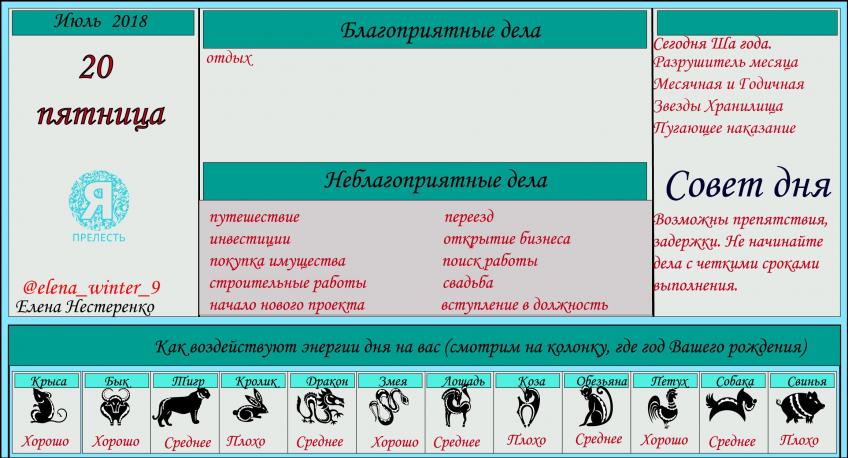 Июль 2018

20

пятница

Я

ПРЕЛЕСТЬ

@elena_winter_9

Елена Нестеренко

Благоприятные дела

отдых

Неблагоприятные дела

путешествие
инвестиции
покупка имущества
строительные работы
начало нового проекта

переезд
открытие бизнеса
поиск работы
свадьба
вступление в должность

Сегодня Ша года.
Разрушитель месяца
Месячная и Годичная Звезды Хранилища
Пугающее наказание

Совет дня

Возможны препятствия, задержки. Не начинайте дела с четкими сроками выполнения.

Как воздействуют энергии дня на вас (смотрим на колонку, где год Вашего рождения)

| Крыса | Бык | Тигр | Кролик | Дракон | Змея | Лошадь | Коза | Обезьяна | Петух | Собака | Свинья |
|---|---|---|---|---|---|---|---|---|---|---|---|
| Хорошо | Хорошо | Среднее | Плохо | Среднее | Хорошо | Среднее | Плохо | Среднее | Хорошо | Среднее | Плохо |